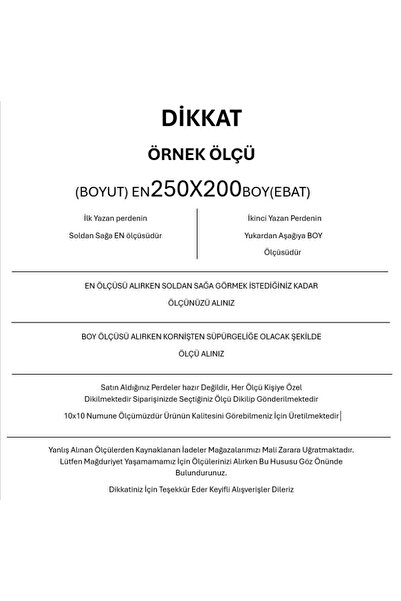 DİKKAT

ÖRNEK ÖLÇÜ

(BOYUT) EN250X200BOY(EBAT)

İlk Yazan perdenin
Soldan Sağa EN ölçüsüdür

İkinci Yazan Perdenin
Yukardan Aşağıya BOY
Ölçüsüdür

EN ÖLÇÜSÜ ALIRKEN SOLDAN SAĞA GÖRMEK İSTEDİĞİNİZ KADAR ÖLÇÜNÜZÜ ALINIZ

BOY ÖLÇÜSÜ ALIRKEN KORNİŞTEN SÜPÜRGELİĞE OLACAK ŞEKİLDE ÖLÇÜ ALINIZ

Satın Aldığınız Perdeler hazır Değildir, Her Ölçü Kişiye Özel Dikilmektedir Siparişinizde Seçtiğiniz Ölçü Dikilip Gönderilmektedir

10x10 Numune Ölçümüzdür Ürünün Kalitesini Görebilmeniz İçin Üretilmektedir

Yanlış Alınan Ölçülerden Kaynaklanan İadeler Mağazalarımızı Mali Zarara Uğratmaktadır. Lütfen Mağduriyet Yaşamamamız İçin Ölçülerinizi Alırken Bu Hususu Göz Önünde Bulundurunuz.

Dikkatiniz İçin Teşekkür Eder Keyifli Alışverişler Dileriz